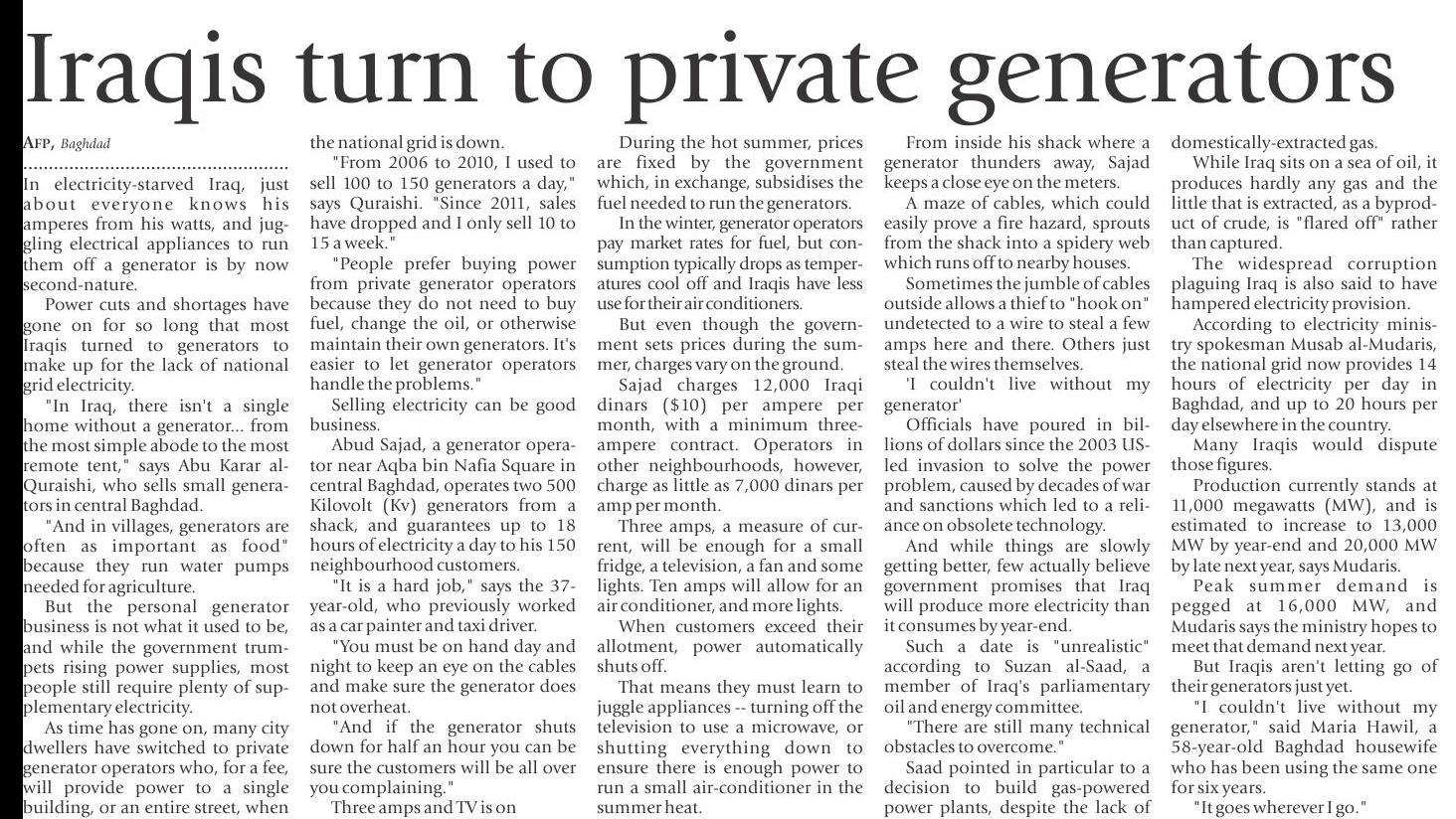 Iraqis turn to private generators

AFP, Baghdad

In electricity-starved Iraq, just about everyone knows his amperes from his watts, and juggling electrical appliances to run them off a generator is by now second-nature.

Power cuts and shortages have gone on for so long that most Iraqis turned to generators to make up for the lack of national grid electricity.

"In Iraq, there isn't a single home without a generator... from the most simple abode to the most remote tent," says Abu Karar al-Quraishi, who sells small generators in central Baghdad.

"And in villages, generators are often as important as food" because they run water pumps needed for agriculture.

But the personal generator business is not what it used to be, and while the government trumpets rising power supplies, most people still require plenty of supplementary electricity.

As time has gone on, many city dwellers have switched to private generator operators who, for a fee, will provide power to a single building, or an entire street, when the national grid is down.

"From 2006 to 2010, I used to sell 100 to 150 generators a day," says Quraishi. "Since 2011, sales have dropped and I only sell 10 to 15 a week."

"People prefer buying power from private generator operators because they do not need to buy fuel, change the oil, or otherwise maintain their own generators. It's easier to let generator operators handle the problems."

Selling electricity can be good business.

Abud Sajad, a generator operator near Aqba bin Nafia Square in central Baghdad, operates two 500 Kilovolt (Kv) generators from a shack, and guarantees up to 18 hours of electricity a day to his 150 neighbourhood customers.

"It is a hard job," says the 37-year-old, who previously worked as a car painter and taxi driver.

"You must be on hand day and night to keep an eye on the cables and make sure the generator does not overheat.

"And if the generator shuts down for half an hour you can be sure the customers will be all over you complaining."

Three amps and TV is on

During the hot summer, prices are fixed by the government which, in exchange, subsidises the fuel needed to run the generators.

In the winter, generator operators pay market rates for fuel, but consumption typically drops as temperatures cool off and Iraqis have less use for their air conditioners.

But even though the government sets prices during the summer, charges vary on the ground.

Sajad charges 12,000 Iraqi dinars ($10) per ampere per month, with a minimum three-ampere contract. Operators in other neighbourhoods, however, charge as little as 7,000 dinars per amp per month.

Three amps, a measure of current, will be enough for a small fridge, a television, a fan and some lights. Ten amps will allow for an air conditioner, and more lights.

When customers exceed their allotment, power automatically shuts off.

That means they must learn to juggle appliances -- turning off the television to use a microwave, or shutting everything down to ensure there is enough power to run a small air-conditioner in the summer heat.

From inside his shack where a generator thunders away, Sajad keeps a close eye on the meters.

A maze of cables, which could easily prove a fire hazard, sprouts from the shack into a spidery web which runs off to nearby houses.

Sometimes the jumble of cables outside allows a thief to "hook on" undetected to a wire to steal a few amps here and there. Others just steal the wires themselves.

'I couldn't live without my generator'

Officials have poured in billions of dollars since the 2003 US-led invasion to solve the power problem, caused by decades of war and sanctions which led to a reliance on obsolete technology.

And while things are slowly getting better, few actually believe government promises that Iraq will produce more electricity than it consumes by year-end.

Such a date is "unrealistic" according to Suzan al-Saad, a member of Iraq's parliamentary oil and energy committee.

"There are still many technical obstacles to overcome."

Saad pointed in particular to a decision to build gas-powered power plants, despite the lack of domestically-extracted gas.

While Iraq sits on a sea of oil, it produces hardly any gas and the little that is extracted, as a byproduct of crude, is "flared off" rather than captured.

The widespread corruption plaguing Iraq is also said to have hampered electricity provision.

According to electricity ministry spokesman Musab al-Mudaris, the national grid now provides 14 hours of electricity per day in Baghdad, and up to 20 hours per day elsewhere in the country.

Many Iraqis would dispute those figures.

Production currently stands at 11,000 megawatts (MW), and is estimated to increase to 13,000 MW by year-end and 20,000 MW by late next year, says Mudaris.

Peak summer demand is pegged at 16,000 MW, and Mudaris says the ministry hopes to meet that demand next year.

But Iraqis aren't letting go of their generators just yet.

"I couldn't live without my generator," said Maria Hawil, a 58-year-old Baghdad housewife who has been using the same one for six years.

"It goes wherever I go."